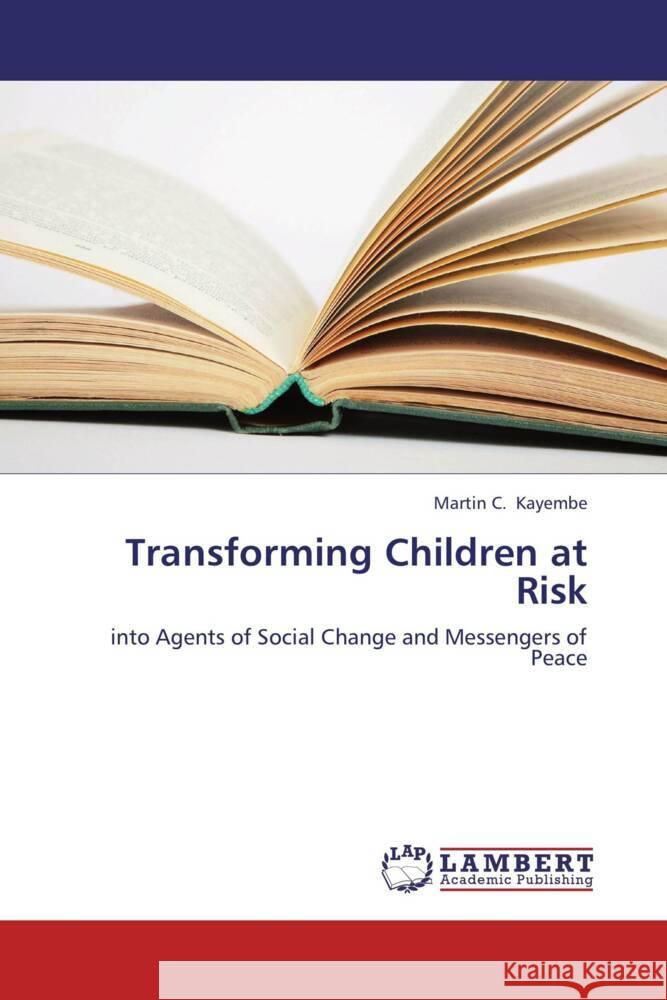 Martin C. Kayembe

Transforming Children at Risk

into Agents of Social Change and Messengers of Peace

LAP LAMBERT Academic Publishing